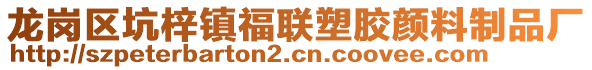 龙岗区坑梓镇福联塑胶颜料制品厂
http://szpeterbarton2.cn.coovee.com